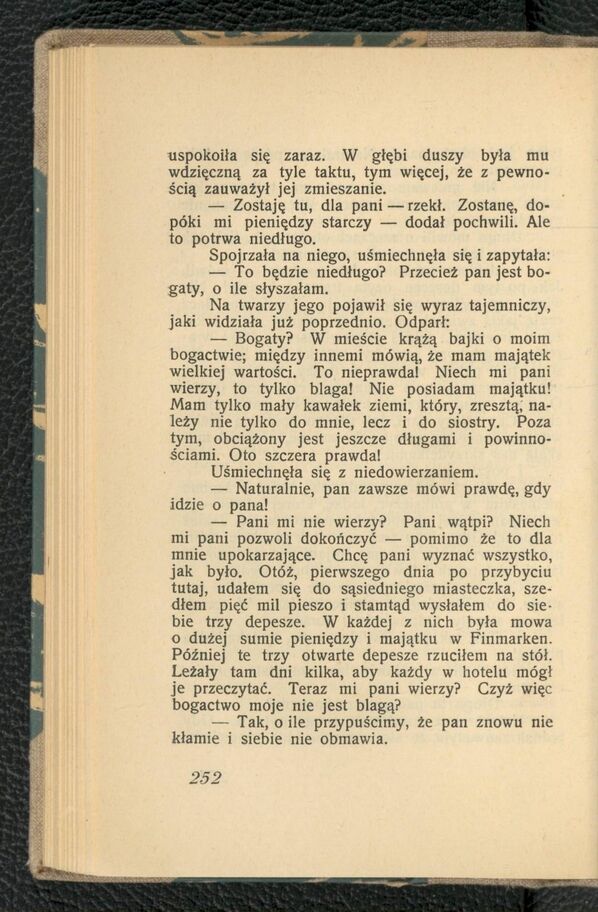 uspokoiła się zaraz. W głębi duszy była mu wdzięczną za tyle taktu, tym więcej, że z pewnością zauważył jej zmieszanie.

— Zostaję tu, dla pani — rzekł. Zostanę, dopóki mi pieniędzy starczy — dodał pochwili. Ale to potrwa niedługo.

Spojrzała na niego, uśmiechnęła się i zapytała:

— To będzie niedługo? Przecież pan jest bogaty, o ile słyszałam.

Na twarzy jego pojawił się wyraz tajemniczy, jaki widziała już poprzednio. Odparł:

— Bogaty? W mieście krążą bajki o moim bogactwie; między innemi mówią, że mam majątek wielkiej wartości. To nieprawda! Niech mi pani wierzy, to tylko blaga! Nie posiadam majątku! Mam tylko mały kawałek ziemi, który, zresztą, należy nie tylko do mnie, lecz i do siostry. Poza tym, obciążony jest jeszcze długami i powinnościami. Oto szczera prawda!

Uśmiechnęła się z niedowierzaniem.

— Naturalnie, pan zawsze mówi prawdę, gdy idzie o pana!

— Pani mi nie wierzy? Pani wątpi? Niech mi pani pozwoli dokończyć — pomimo że to dla mnie upokarzające. Chcę pani wyznać wszystko, jak było. Otóż, pierwszego dnia po przybyciu tutaj, udałem się do sąsiedniego miasteczka, szedłem pięć mil pieszo i stamtąd wysłałem do siebie trzy depesze. W każdej z nich była mowa o dużej sumie pieniędzy i majątku w Finmarken. Później te trzy otwarte depesze rzuciłem na stół. Leżały tam dni kilka, aby każdy w hotelu mógł je przeczytać. Teraz mi pani wierzy? Czyż więc bogactwo moje nie jest blagą?

— Tak, o ile przypuścimy, że pan znowu nie kłamie i siebie nie obmawia.

252